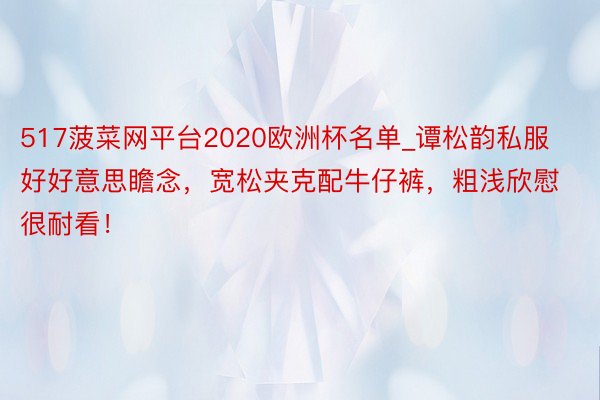 517菠菜网平台2020欧洲杯名单_谭松韵私服好好意思瞻念，宽松夹克配牛仔裤，粗浅欣慰很耐看！